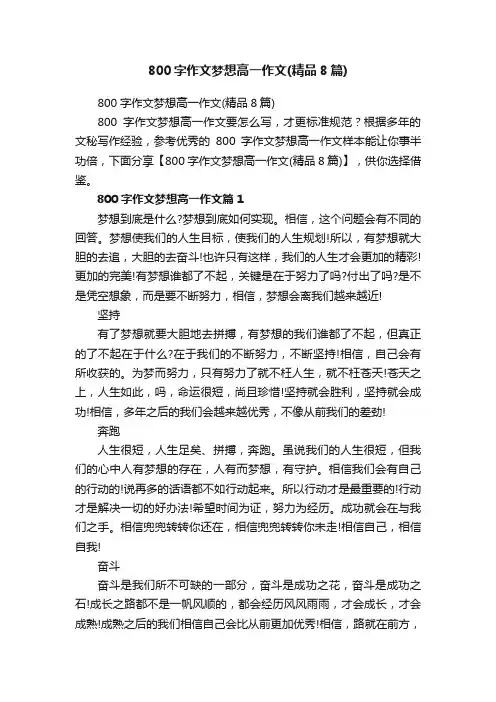 800字作文梦想高一作文(精品8篇)

800字作文梦想高一作文(精品8篇)

800 字作文梦想高一作文要怎么写，才更标准规范？根据多年的文秘写作经验，参考优秀的 800 字作文梦想高一作文样本能让你事半功倍，下面分享【800字作文梦想高一作文(精品8篇)】，供你选择借鉴。

800字作文梦想高一作文篇1

梦想到底是什么?梦想到底如何实现。相信，这个问题会有不同的回答。梦想使我们的人生目标，使我们的人生规划!所以，有梦想就大胆的去追，大胆的去奋斗!也许只有这样，我们的人生才会更加的精彩!更加的完美!有梦想谁都了不起，关键是在于努力了吗?付出了吗?是不是凭空想象，而是要不断努力，相信，梦想会离我们越来越近!

坚持

有了梦想就要大胆地去拼搏，有梦想的我们谁都了不起，但真正的了不起在于什么?在于我们的不断努力，不断坚持!相信，自己会有所收获的。为梦而努力，只有努力了就不枉人生，就不枉苍天!苍天之上，人生如此，吗，命运很短，尚且珍惜!坚持就会胜利，坚持就会成功!相信，多年之后的我们会越来越优秀，不像从前我们的差劲!

奔跑

人生很短，人生足矣、拼搏，奔跑。虽说我们的人生很短，但我们的心中人有梦想的存在，人有而梦想，有守护。相信我们会有自己的行动的!说再多的话语都不如行动起来。所以行动才是最重要的!行动才是解决一切的好办法!希望时间为证，努力为经历。成功就会在与我们之手。相信兜兜转转你还在，相信兜兜转转你未走!相信自己，相信自我!

奋斗

奋斗是我们所不可缺的一部分，奋斗是成功之花，奋斗是成功之石!成长之路都不是一帆风顺的，都会经历风风雨雨，才会成长，才会成熟!成熟之后的我们相信自己会比从前更加优秀!相信，路就在前方，